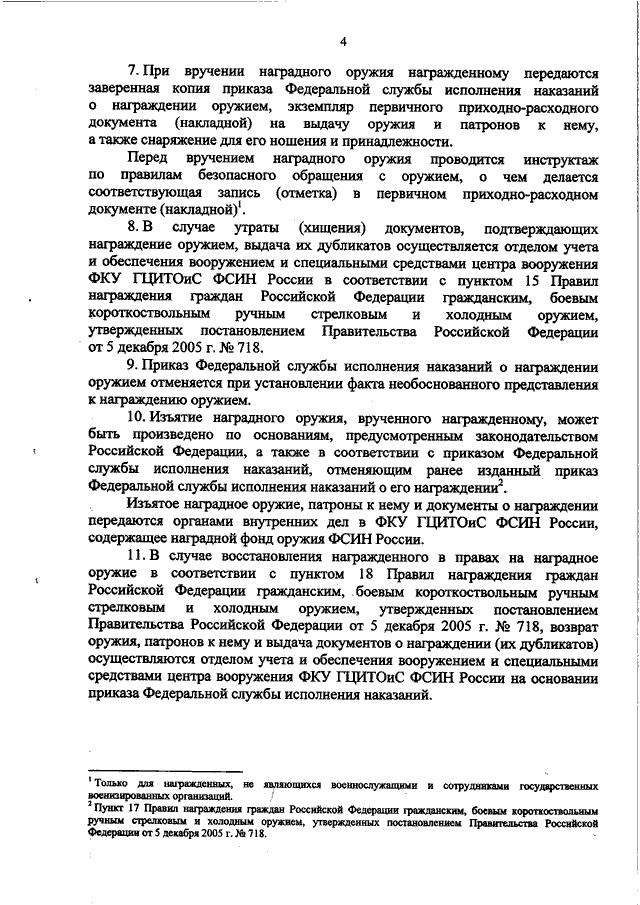 4

7. При вручении наградного оружия награжденному передаются заверенная копия приказа Федеральной службы исполнения наказаний о награждении оружием, экземпляр первичного приходно-расходного документа (накладной) на выдачу оружия и патронов к нему, а также снаряжение для его ношения и принадлежности.

Перед вручением наградного оружия проводится инструктаж по правилам безопасного обращения с оружием, о чем делается соответствующая запись (отметка) в первичном приходно-расходном документе (накладной)$^1$.

8. В случае утраты (хищения) документов, подтверждающих награждение оружием, выдача их дубликатов осуществляется отделом учета и обеспечения вооружением и специальными средствами центра вооружения ФКУ ГЦИТОиС ФСИН России в соответствии с пунктом 15 Правил награждения граждан Российской Федерации гражданским, боевым короткоствольным ручным стрелковым и холодным оружием, утвержденных постановлением Правительства Российской Федерации от 5 декабря 2005 г. № 718.

9. Приказ Федеральной службы исполнения наказаний о награждении оружием отменяется при установлении факта необоснованного представления к награждению оружием.

10. Изъятие наградного оружия, врученного награжденному, может быть произведено по основаниям, предусмотренным законодательством Российской Федерации, а также в соответствии с приказом Федеральной службы исполнения наказаний, отменяющим ранее изданный приказ Федеральной службы исполнения наказаний о его награждении$^2$.

Изъятое наградное оружие, патроны к нему и документы о награждении передаются органами внутренних дел в ФКУ ГЦИТОиС ФСИН России, содержащее наградной фонд оружия ФСИН России.

11. В случае восстановления награжденного в правах на наградное оружие в соответствии с пунктом 18 Правил награждения граждан Российской Федерации гражданским, боевым короткоствольным ручным стрелковым и холодным оружием, утвержденных постановлением Правительства Российской Федерации от 5 декабря 2005 г. № 718, возврат оружия, патронов к нему и выдача документов о награждении (их дубликатов) осуществляются отделом учета и обеспечения вооружением и специальными средствами центра вооружения ФКУ ГЦИТОиС ФСИН России на основании приказа Федеральной службы исполнения наказаний.

$^1$ Только для награжденных, не являющихся военнослужащими и сотрудниками государственных военизированных организаций.
$^2$ Пункт 17 Правил награждения граждан Российской Федерации гражданским, боевым короткоствольным ручным стрелковым и холодным оружием, утвержденных постановлением Правительства Российской Федерации от 5 декабря 2005 г. № 718.